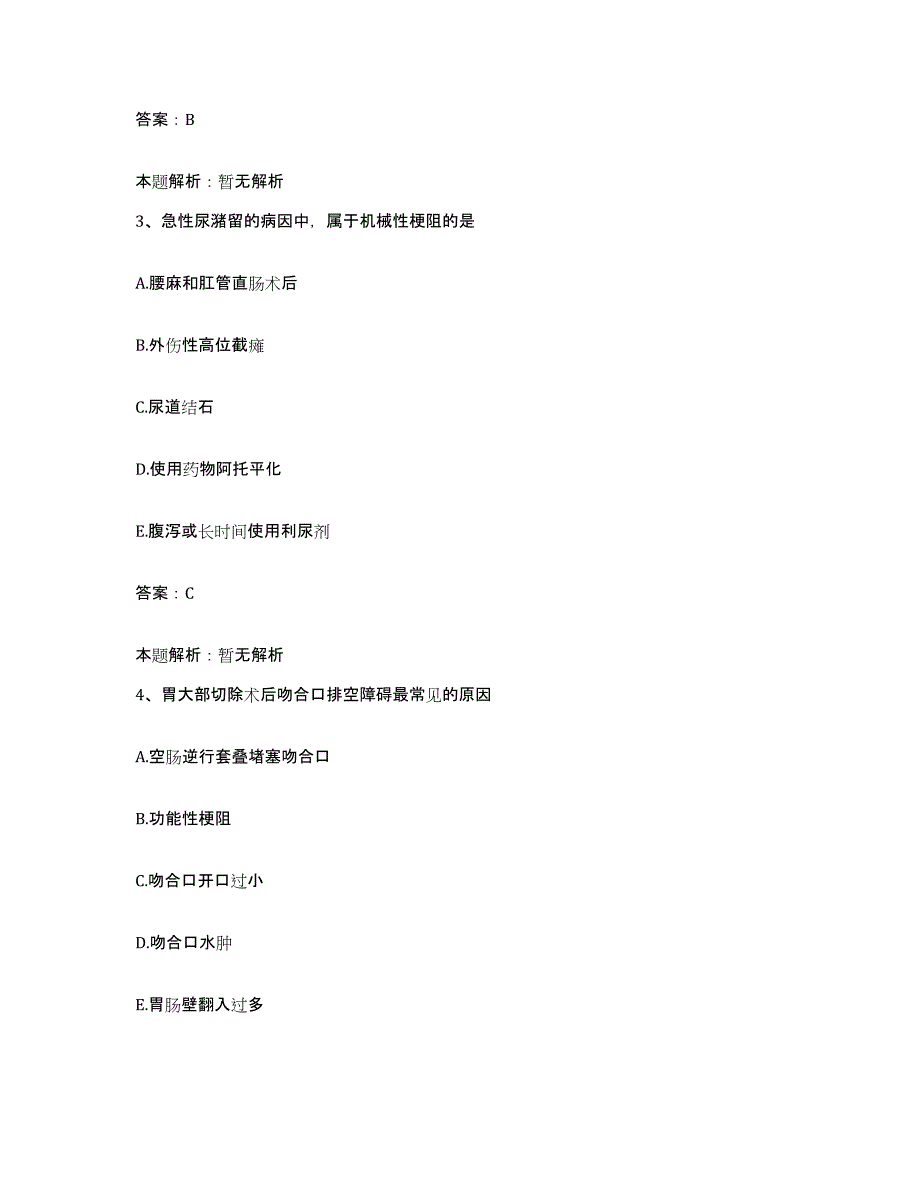 答案：B

本题解析：暂无解析

3、急性尿潴留的病因中，属于机械性梗阻的是

A.腰麻和肛管直肠术后

B.外伤性高位截瘫

C.尿道结石

D.使用药物阿托平化

E.腹泻或长时间使用利尿剂

答案：C

本题解析：暂无解析

4、胃大部切除术后吻合口排空障碍最常见的原因

A.空肠逆行套叠堵塞吻合口

B.功能性梗阻

C.吻合口开口过小

D.吻合口水肿

E.胃肠壁翻入过多